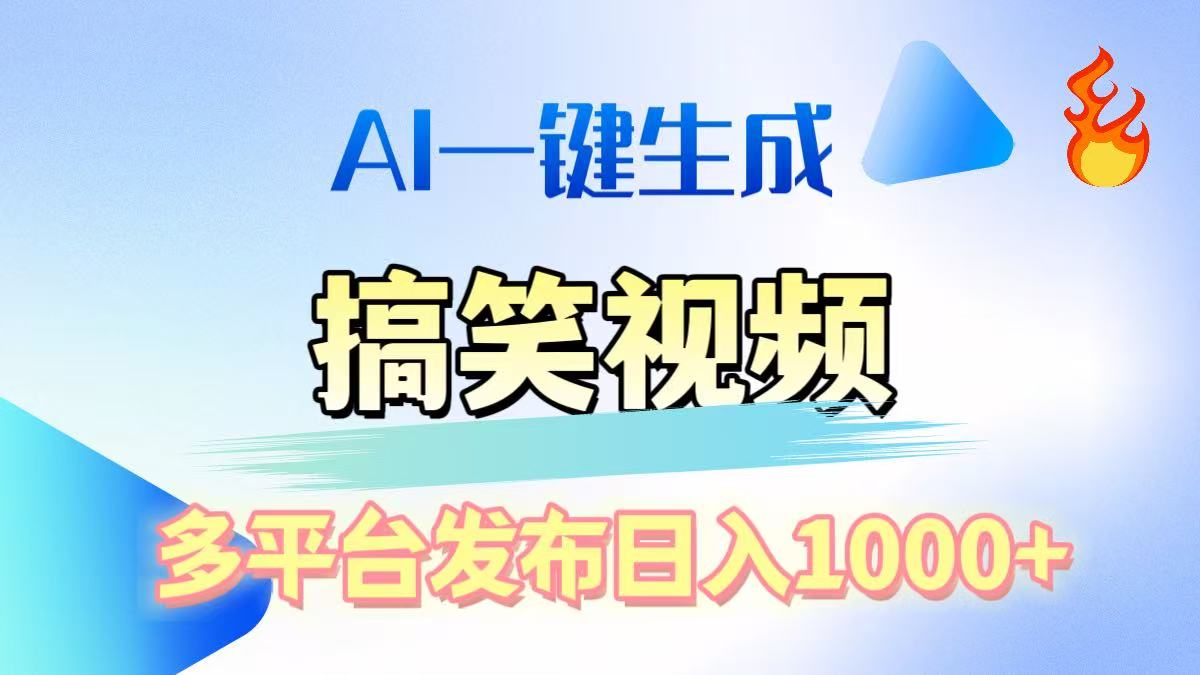 AI一键生成

搞笑视频

多平台发布日入1000+